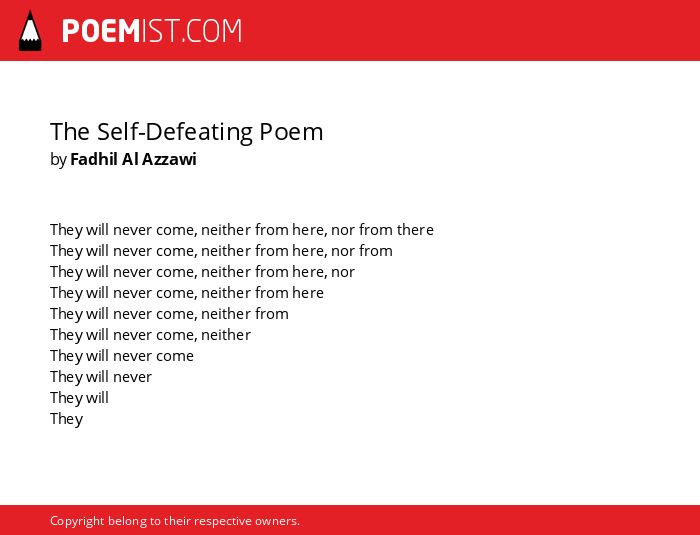 POEMIST.COM

The Self-Defeating Poem
by Fadhil Al Azzawi

They will never come, neither from here, nor from there
They will never come, neither from here, nor from
They will never come, neither from here, nor
They will never come, neither from here
They will never come, neither from
They will never come, neither
They will never come
They will never
They will
They

Copyright belong to their respective owners.